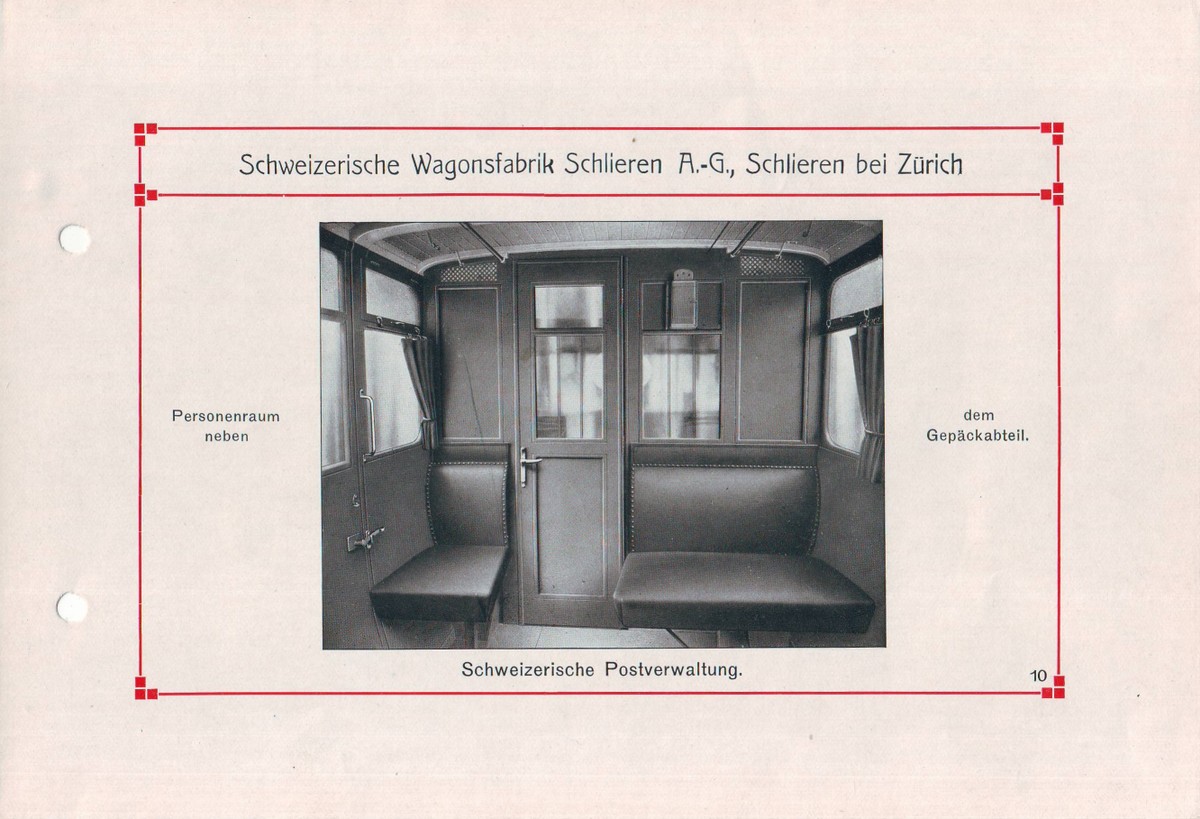 Schweizerische Wagonsfabrik Schlieren A.-G., Schlieren bei Zürich

Personenraum neben

dem Gepäckabteil.

Schweizerische Postverwaltung.

10